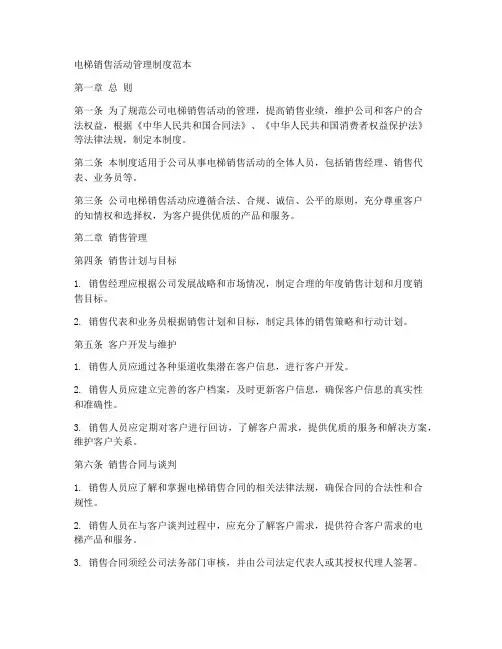 电梯销售活动管理制度范本

第一章 总 则

第一条 为了规范公司电梯销售活动的管理，提高销售业绩，维护公司和客户的合法权益，根据《中华人民共和国合同法》、《中华人民共和国消费者权益保护法》等法律法规，制定本制度。

第二条 本制度适用于公司从事电梯销售活动的全体人员，包括销售经理、销售代表、业务员等。

第三条 公司电梯销售活动应遵循合法、合规、诚信、公平的原则，充分尊重客户的知情权和选择权，为客户提供优质的产品和服务。

第二章 销售管理

第四条 销售计划与目标

1. 销售经理应根据公司发展战略和市场情况，制定合理的年度销售计划和月度销售目标。

2. 销售代表和业务员根据销售计划和目标，制定具体的销售策略和行动计划。

第五条 客户开发与维护

1. 销售人员应通过各种渠道收集潜在客户信息，进行客户开发。

2. 销售人员应建立完善的客户档案，及时更新客户信息，确保客户信息的真实性和准确性。

3. 销售人员应定期对客户进行回访，了解客户需求，提供优质的服务和解决方案，维护客户关系。

第六条 销售合同与谈判

1. 销售人员应了解和掌握电梯销售合同的相关法律法规，确保合同的合法性和合规性。

2. 销售人员在与客户谈判过程中，应充分了解客户需求，提供符合客户需求的电梯产品和服务。

3. 销售合同须经公司法务部门审核，并由公司法定代表人或其授权代理人签署。